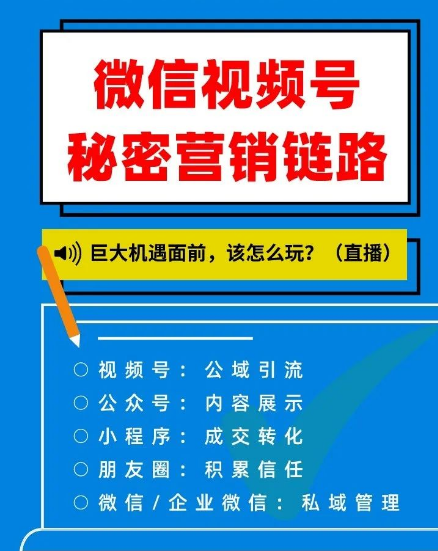 微信视频号
秘密营销链路

巨大机遇面前，该怎么玩？（直播）

○ 视频号：公域引流
○ 公众号：内容展示
○ 小程序：成交转化
○ 朋友圈：积累信任
○ 微信/企业微信：私域管理